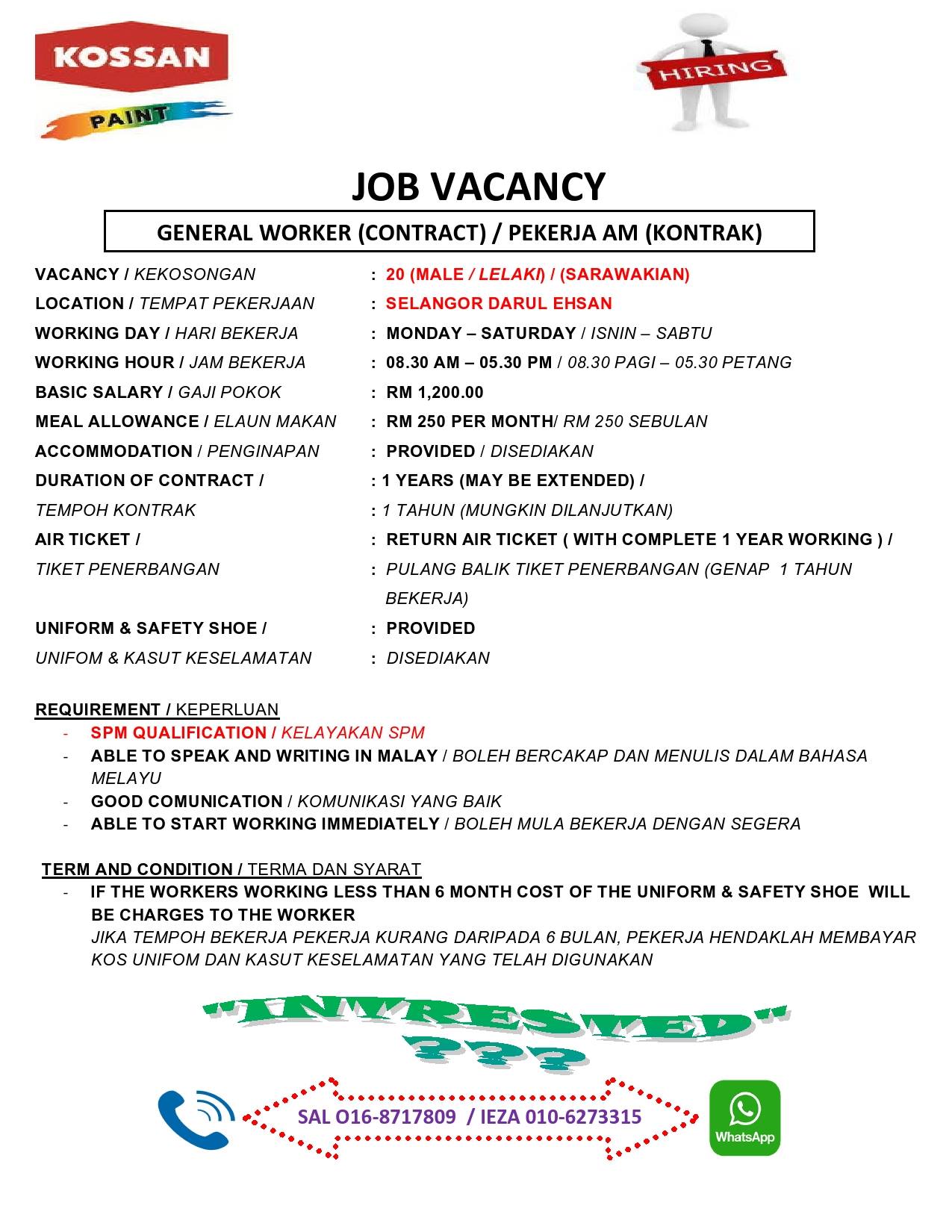 KOSSAN
PAINT

HIRING

JOB VACANCY

GENERAL WORKER (CONTRACT) / PEKERJA AM (KONTRAK)

VACANCY / KEKOSONGAN : 20 (MALE / LELAKI) / (SARAWAKIAN)
LOCATION / TEMPAT PEKERJAAN : SELANGOR DARUL EHSAN
WORKING DAY / HARI BEKERJA : MONDAY – SATURDAY / ISNIN – SABTU
WORKING HOUR / JAM BEKERJA : 08.30 AM – 05.30 PM / 08.30 PAGI – 05.30 PETANG
BASIC SALARY / GAJI POKOK : RM 1,200.00
MEAL ALLOWANCE / ELAUN MAKAN : RM 250 PER MONTH/ RM 250 SEBULAN
ACCOMMODATION / PENGINAPAN : PROVIDED / DISEDIAKAN
DURATION OF CONTRACT / : 1 YEARS (MAY BE EXTENDED) /
TEMPOH KONTRAK : 1 TAHUN (MUNGKIN DILANJUTKAN)
AIR TICKET / : RETURN AIR TICKET ( WITH COMPLETE 1 YEAR WORKING ) /
TIKET PENERBANGAN : PULANG BALIK TIKET PENERBANGAN (GENAP 1 TAHUN BEKERJA)
UNIFORM & SAFETY SHOE / : PROVIDED
UNIFOM & KASUT KESELAMATAN : DISEDIAKAN

REQUIREMENT / KEPERLUAN
- SPM QUALIFICATION / KELAYAKAN SPM
- ABLE TO SPEAK AND WRITING IN MALAY / BOLEH BERCAKAP DAN MENULIS DALAM BAHASA MELAYU
- GOOD COMUNICATION / KOMUNIKASI YANG BAIK
- ABLE TO START WORKING IMMEDIATELY / BOLEH MULA BEKERJA DENGAN SEGERA

TERM AND CONDITION / TERMA DAN SYARAT
- IF THE WORKERS WORKING LESS THAN 6 MONTH COST OF THE UNIFORM & SAFETY SHOE WILL BE CHARGES TO THE WORKER
JIKA TEMPOH BEKERJA PEKERJA KURANG DARIPADA 6 BULAN, PEKERJA HENDAKLAH MEMBAYAR KOS UNIFOM DAN KASUT KESELAMATAN YANG TELAH DIGUNAKAN

"INTRESTED"
???

SAL O16-8717809 / IEZA 010-6273315

WhatsApp